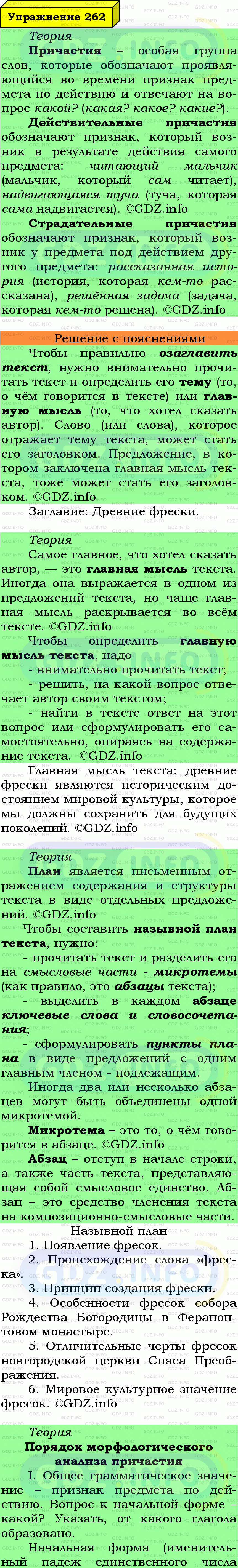 Упражнение 262

Теория

Причастия – особая группа слов, которые обозначают проявляющийся во времени признак предмета по действию и отвечают на вопрос какой? (какая? какое? какие?).

Действительные причастия обозначают признак, который возник в результате действия самого предмета: читающий мальчик (мальчик, который сам читает), надвигающаяся туча (туча, которая сама надвигается). ©GDZ.info

Страдательные причастия обозначают признак, который возник у предмета под действием другого предмета: рассказанная история (история, которая кем-то рассказана), решённая задача (задача, которая кем-то решена). ©GDZ.info

Решение с пояснениями

Чтобы правильно озаглавить текст, нужно внимательно прочитать текст и определить его тему (то, о чём говорится в тексте) или главную мысль (то, что хотел сказать автор). Слово (или слова), которое отражает тему текста, может стать его заголовком. Предложение, в котором заключена главная мысль текста, тоже может стать его заголовком. ©GDZ.info

Заглавие: Древние фрески.

Теория

Самое главное, что хотел сказать автор, — это главная мысль текста. Иногда она выражается в одном из предложений текста, но чаще главная мысль раскрывается во всём тексте. ©GDZ.info

Чтобы определить главную мысль текста, надо
- внимательно прочитать текст;
- решить, на какой вопрос отвечает автор своим текстом;
- найти в тексте ответ на этот вопрос или сформулировать его самостоятельно, опираясь на содержание текста. ©GDZ.info

Главная мысль текста: древние фрески являются историческим достоянием мировой культуры, которое мы должны сохранить для будущих поколений. ©GDZ.info

Теория

План является письменным отражением содержания и структуры текста в виде отдельных предложений. ©GDZ.info

Чтобы составить назывной план текста, нужно:
- прочитать текст и разделить его на смысловые части - микротемы (как правило, это абзацы текста);
- выделить в каждом абзаце ключевые слова и словосочетания;
- сформулировать пункты плана в виде предложений с одним главным членом - подлежащим.

Иногда два или несколько абзацев могут быть объединены одной микротемой.

Микротема – это то, о чём говорится в абзаце. ©GDZ.info

Абзац – отступ в начале строки, а также часть текста, представляющая собой смысловое единство. Абзац – это средство членения текста на композиционно-смысловые части.

Назывной план
1. Появление фресок.
2. Происхождение слова «фреска».
3. Принцип создания фрески.
4. Особенности фресок собора Рождества Богородицы в Ферапонтовом монастыре.
5. Отличительные черты фресок новгородской церкви Спаса Преображения.
6. Мировое культурное значение фресок. ©GDZ.info

Теория

Порядок морфологического анализа причастия

I. Общее грамматическое значение – признак предмета по действию. Вопрос к начальной форме – какой? Указать, от какого глагола образовано.

Начальная форма (именительный падеж единственного числа